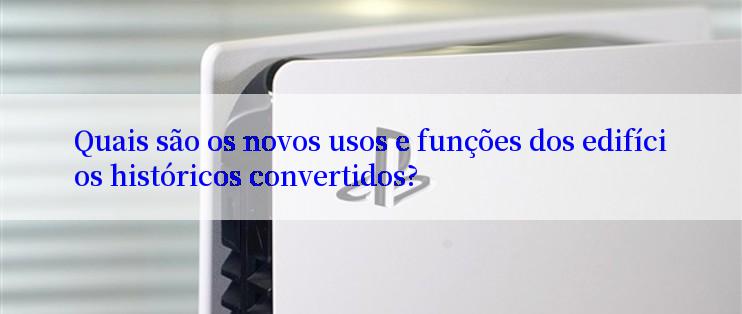 Quais são os novos usos e funções dos edifícios históricos convertidos?